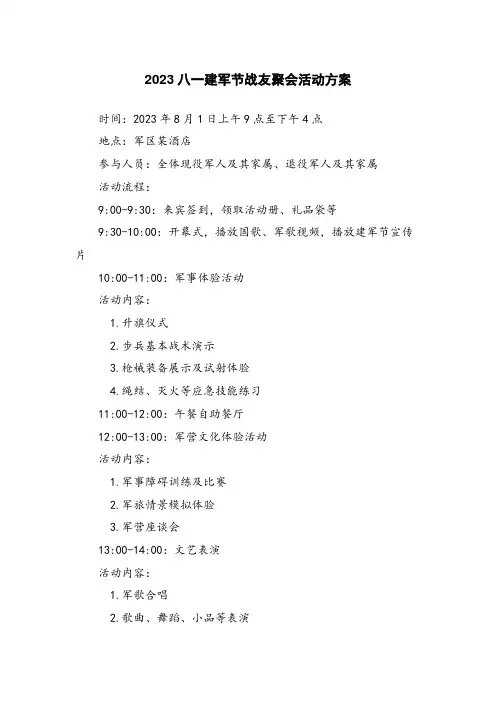 2023 八一建军节战友聚会活动方案

时间：2023 年 8 月 1 日上午 9 点至下午 4 点

地点：军区某酒店

参与人员：全体现役军人及其家属、退役军人及其家属

活动流程：

9:00-9:30：来宾签到，领取活动册、礼品袋等

9:30-10:00：开幕式，播放国歌、军歌视频，播放建军节宣传片

10:00-11:00：军事体验活动

活动内容：

1. 升旗仪式

2. 步兵基本战术演示

3. 枪械装备展示及试射体验

4. 绳结、灭火等应急技能练习

11:00-12:00：午餐自助餐厅

12:00-13:00：军营文化体验活动

活动内容：

1. 军事障碍训练及比赛

2. 军旅情景模拟体验

3. 军营座谈会

13:00-14:00：文艺表演

活动内容：

1. 军歌合唱

2. 歌曲、舞蹈、小品等表演